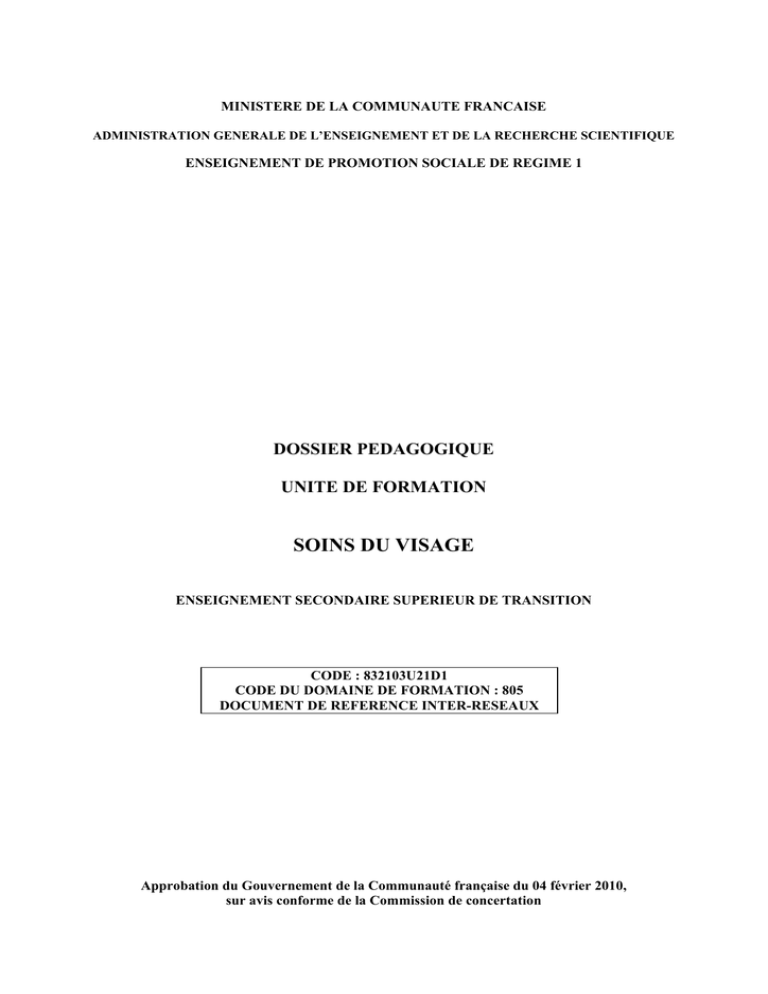 MINISTERE DE LA COMMUNAUTE FRANCAISE

ADMINISTRATION GENERALE DE L'ENSEIGNEMENT ET DE LA RECHERCHE SCIENTIFIQUE

ENSEIGNEMENT DE PROMOTION SOCIALE DE REGIME 1

DOSSIER PEDAGOGIQUE

UNITE DE FORMATION

SOINS DU VISAGE

ENSEIGNEMENT SECONDAIRE SUPERIEUR DE TRANSITION

CODE : 832103U21D1
CODE DU DOMAINE DE FORMATION : 805
DOCUMENT DE REFERENCE INTER-RESEAUX

Approbation du Gouvernement de la Communauté française du 04 février 2010, sur avis conforme de la Commission de concertation